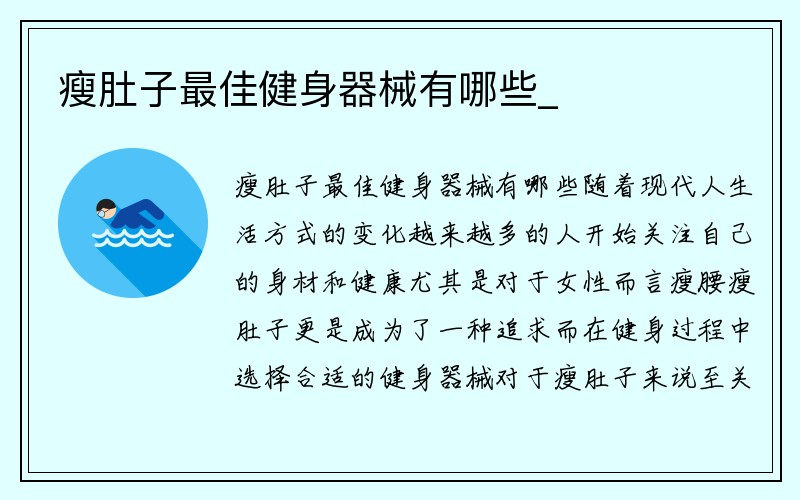 瘦肚子最佳健身器械有哪些_

瘦肚子最佳健身器械有哪些随着现代人生活方式的变化越来越多的人开始关注自己的身材和健康尤其是对于女性而言瘦腰瘦肚子更是成为了一种追求而在健身过程中选择合适的健身器械对于瘦肚子来说至关